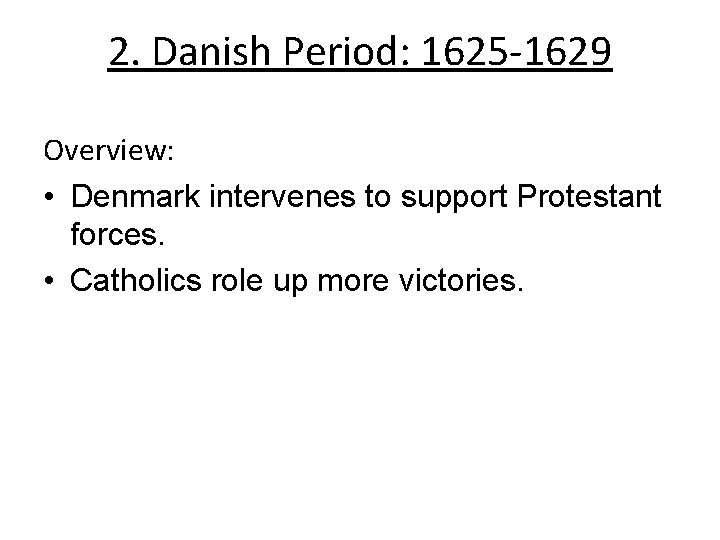 2. Danish Period: 1625-1629

Overview:

• Denmark intervenes to support Protestant forces.
• Catholics role up more victories.